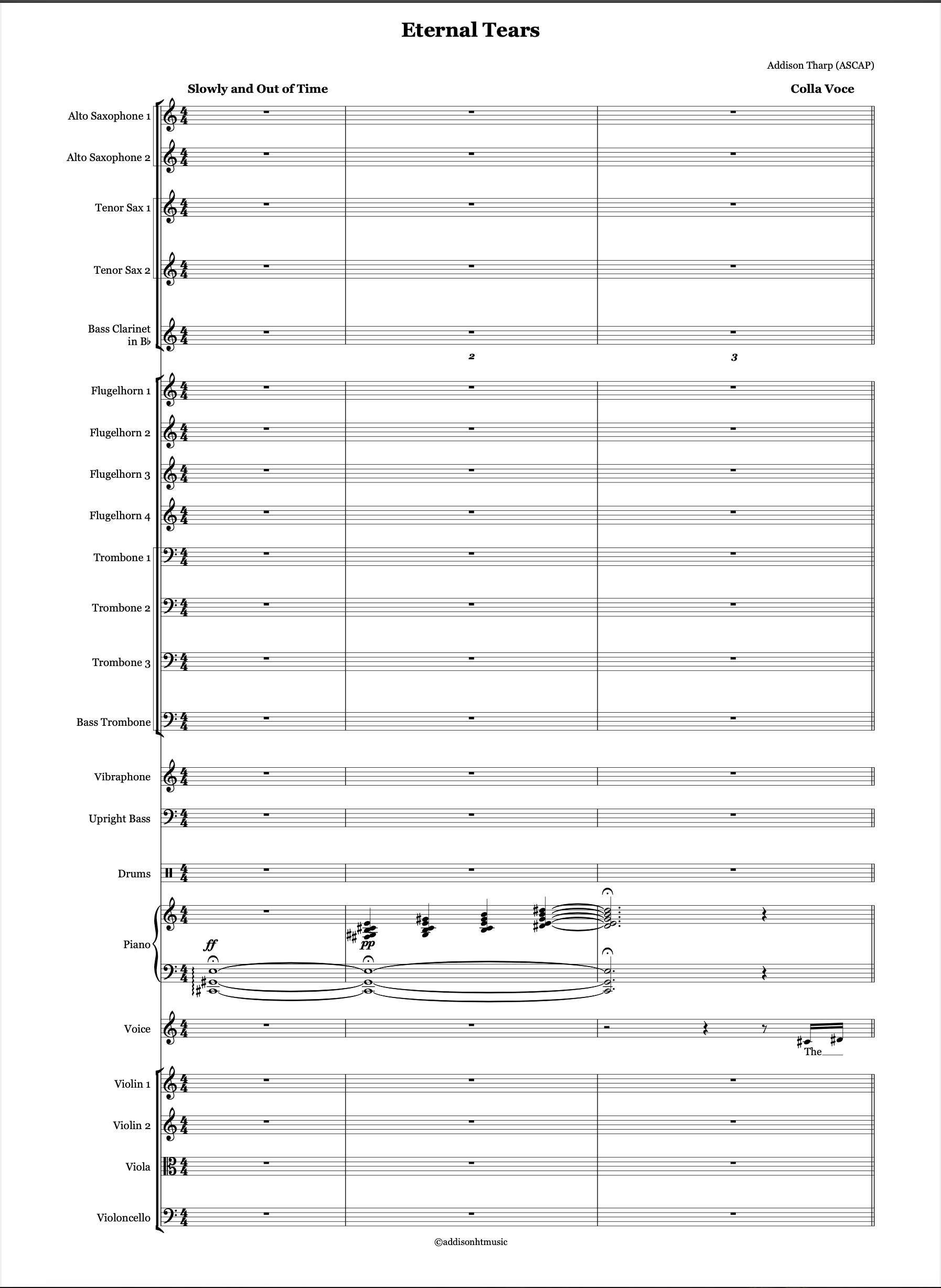 Eternal Tears

Addison Tharp (ASCAP)

Slowly and Out of Time

Colla Voce

Alto Saxophone 1

Alto Saxophone 2

Tenor Sax 1

Tenor Sax 2

Bass Clarinet in B♭

2

3

Flugelhorn 1

Flugelhorn 2

Flugelhorn 3

Flugelhorn 4

Trombone 1

Trombone 2

Trombone 3

Bass Trombone

Vibraphone

Upright Bass

Drums

Piano

ff

pp

Voice

The

Violin 1

Violin 2

Viola

Violoncello

©addisonhtmusic